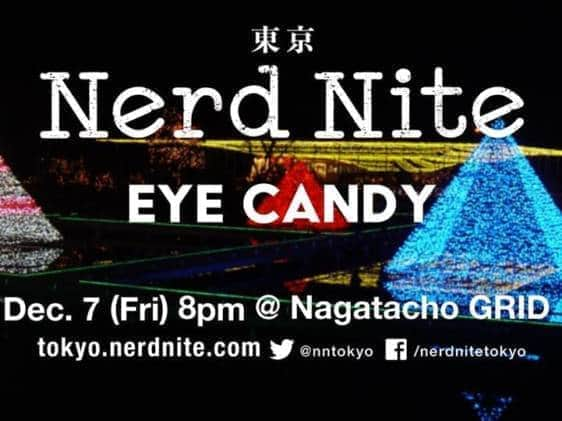 東京
Nerd Nite
EYE CANDY
Dec. 7 (Fri) 8pm @ Nagatacho GRID
tokyo.nerdnite.com @nntokyo /nerdnitetokyo